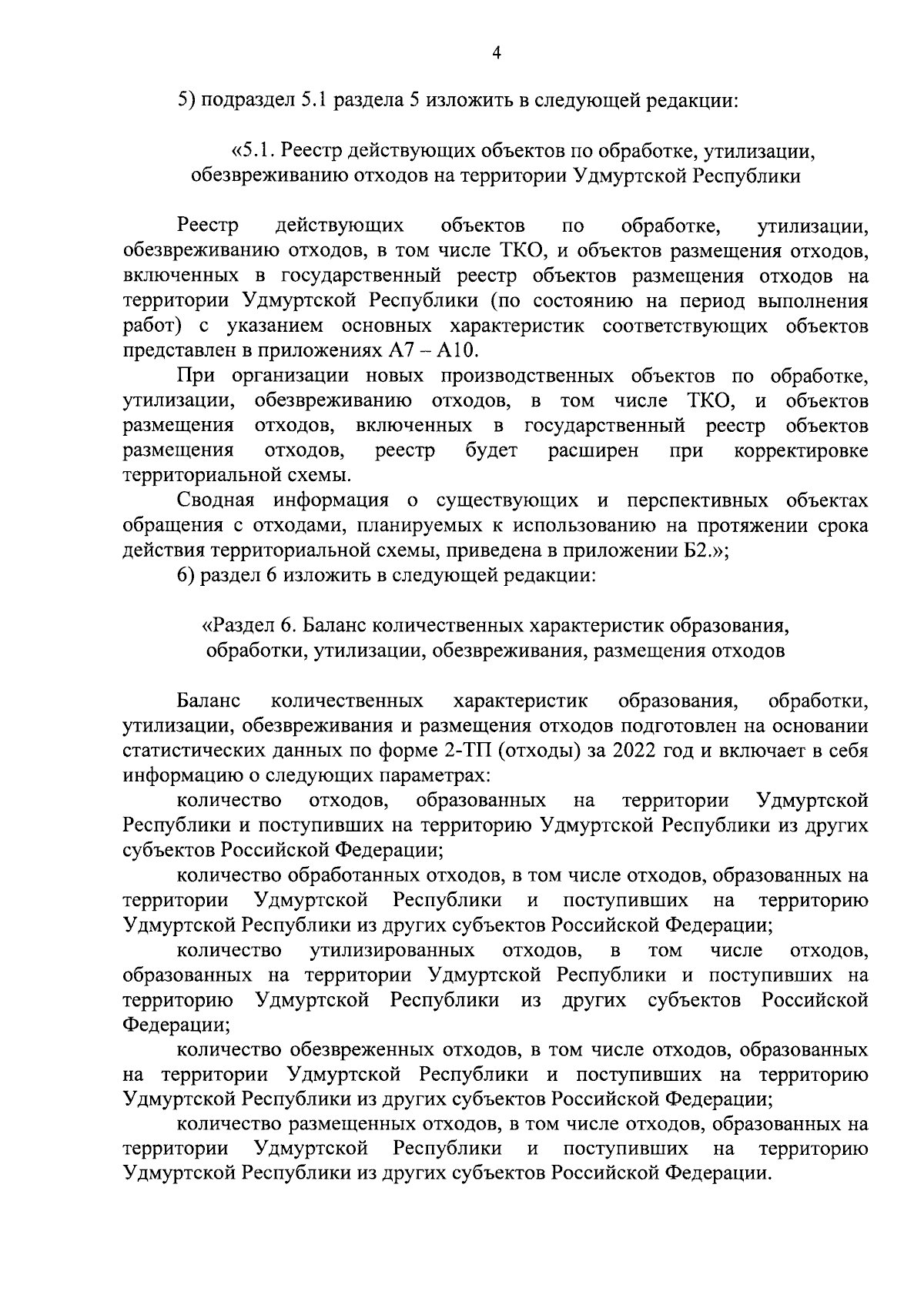 4

5) подраздел 5.1 раздела 5 изложить в следующей редакции:

«5.1. Реестр действующих объектов по обработке, утилизации, обезвреживанию отходов на территории Удмуртской Республики

Реестр действующих объектов по обработке, утилизации, обезвреживанию отходов, в том числе ТКО, и объектов размещения отходов, включенных в государственный реестр объектов размещения отходов на территории Удмуртской Республики (по состоянию на период выполнения работ) с указанием основных характеристик соответствующих объектов представлен в приложениях А7 – А10.

При организации новых производственных объектов по обработке, утилизации, обезвреживанию отходов, в том числе ТКО, и объектов размещения отходов, включенных в государственный реестр объектов размещения отходов, реестр будет расширен при корректировке территориальной схемы.

Сводная информация о существующих и перспективных объектах обращения с отходами, планируемых к использованию на протяжении срока действия территориальной схемы, приведена в приложении Б2.»;

6) раздел 6 изложить в следующей редакции:

«Раздел 6. Баланс количественных характеристик образования, обработки, утилизации, обезвреживания, размещения отходов

Баланс количественных характеристик образования, обработки, утилизации, обезвреживания и размещения отходов подготовлен на основании статистических данных по форме 2-ТП (отходы) за 2022 год и включает в себя информацию о следующих параметрах:

количество отходов, образованных на территории Удмуртской Республики и поступивших на территорию Удмуртской Республики из других субъектов Российской Федерации;

количество обработанных отходов, в том числе отходов, образованных на территории Удмуртской Республики и поступивших на территорию Удмуртской Республики из других субъектов Российской Федерации;

количество утилизированных отходов, в том числе отходов, образованных на территории Удмуртской Республики и поступивших на территорию Удмуртской Республики из других субъектов Российской Федерации;

количество обезвреженных отходов, в том числе отходов, образованных на территории Удмуртской Республики и поступивших на территорию Удмуртской Республики из других субъектов Российской Федерации;

количество размещенных отходов, в том числе отходов, образованных на территории Удмуртской Республики и поступивших на территорию Удмуртской Республики из других субъектов Российской Федерации.